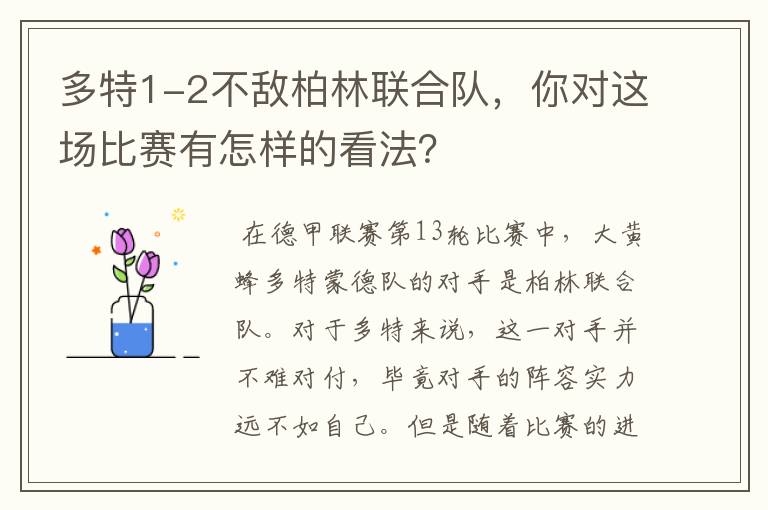 多特1-2不敌柏林联合队，你对这场比赛有怎样的看法？

在德甲联赛第13轮比赛中，大黄蜂多特蒙德队的对手是柏林联合队。对于多特来说，这一对手并不难对付，毕竟对手的阵容实力远不如自己。但是随着比赛的进